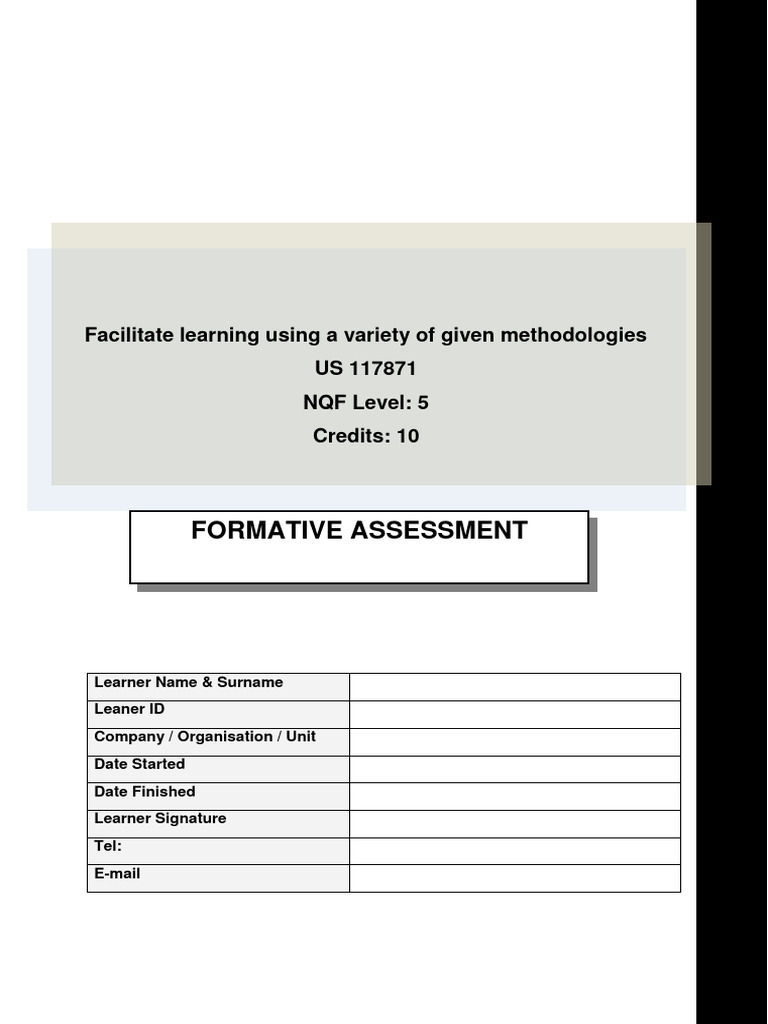 Facilitate learning using a variety of given methodologies
US 117871
NQF Level: 5
Credits: 10

FORMATIVE ASSESSMENT

| Learner Name & Surname | |
|---|---|
| Leaner ID | |
| Company / Organisation / Unit | |
| Date Started | |
| Date Finished | |
| Learner Signature | |
| Tel: | |
| E-mail | |